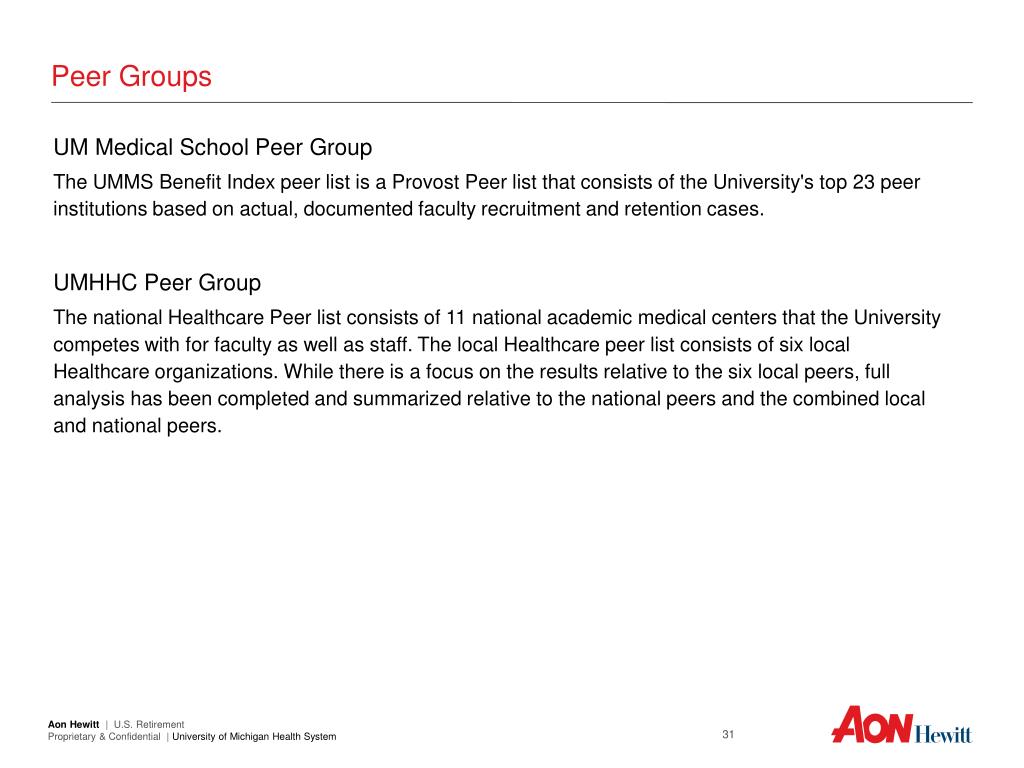 Peer Groups

UM Medical School Peer Group

The UMMS Benefit Index peer list is a Provost Peer list that consists of the University's top 23 peer institutions based on actual, documented faculty recruitment and retention cases.

UMHHC Peer Group

The national Healthcare Peer list consists of 11 national academic medical centers that the University competes with for faculty as well as staff. The local Healthcare peer list consists of six local Healthcare organizations. While there is a focus on the results relative to the six local peers, full analysis has been completed and summarized relative to the national peers and the combined local and national peers.

Aon Hewitt | U.S. Retirement
Proprietary & Confidential | University of Michigan Health System

31

AON Hewitt